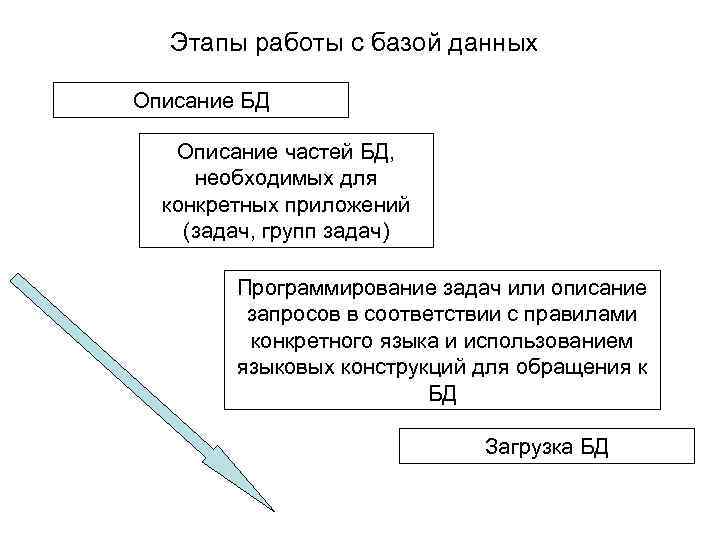 Этапы работы с базой данных

Описание БД

Описание частей БД, необходимых для конкретных приложений (задач, групп задач)

Программирование задач или описание запросов в соответствии с правилами конкретного языка и использованием языковых конструкций для обращения к БД

Загрузка БД